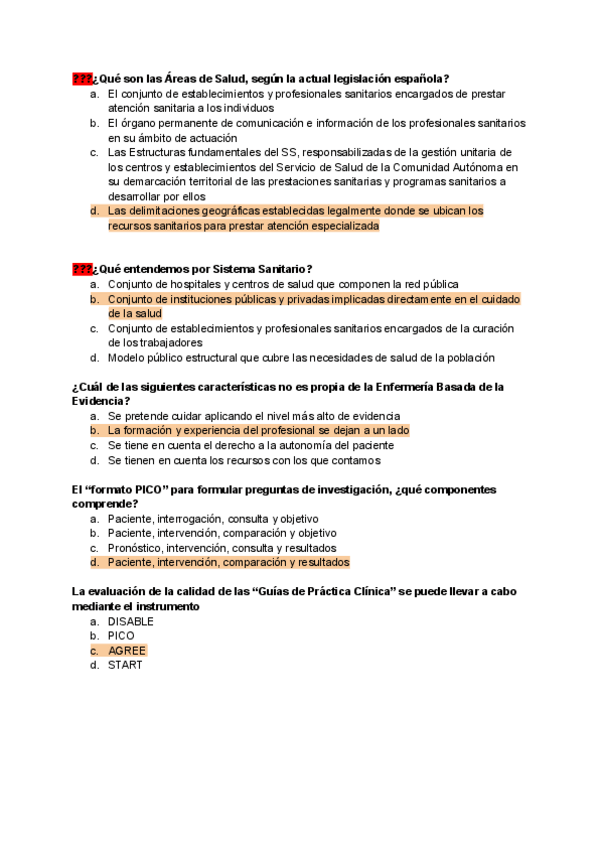 ???¿Qué son las Áreas de Salud, según la actual legislación española?
a. El conjunto de establecimientos y profesionales sanitarios encargados de prestar atención sanitaria a los individuos
b. El órgano permanente de comunicación e información de los profesionales sanitarios en su ámbito de actuación
c. Las Estructuras fundamentales del SS, responsabilizadas de la gestión unitaria de los centros y establecimientos del Servicio de Salud de la Comunidad Autónoma en su demarcación territorial de las prestaciones sanitarias y programas sanitarios a desarrollar por ellos
d. Las delimitaciones geográficas establecidas legalmente donde se ubican los recursos sanitarios para prestar atención especializada

???¿Qué entendemos por Sistema Sanitario?
a. Conjunto de hospitales y centros de salud que componen la red pública
b. Conjunto de instituciones públicas y privadas implicadas directamente en el cuidado de la salud
c. Conjunto de establecimientos y profesionales sanitarios encargados de la curación de los trabajadores
d. Modelo público estructural que cubre las necesidades de salud de la población

¿Cuál de las siguientes características no es propia de la Enfermería Basada de la Evidencia?
a. Se pretende cuidar aplicando el nivel más alto de evidencia
b. La formación y experiencia del profesional se dejan a un lado
c. Se tiene en cuenta el derecho a la autonomía del paciente
d. Se tienen en cuenta los recursos con los que contamos

El “formato PICO” para formular preguntas de investigación, ¿qué componentes comprende?
a. Paciente, interrogación, consulta y objetivo
b. Paciente, intervención, comparación y objetivo
c. Pronóstico, intervención, consulta y resultados
d. Paciente, intervención, comparación y resultados

La evaluación de la calidad de las “Guías de Práctica Clínica” se puede llevar a cabo mediante el instrumento
a. DISABLE
b. PICO
c. AGREE
d. START